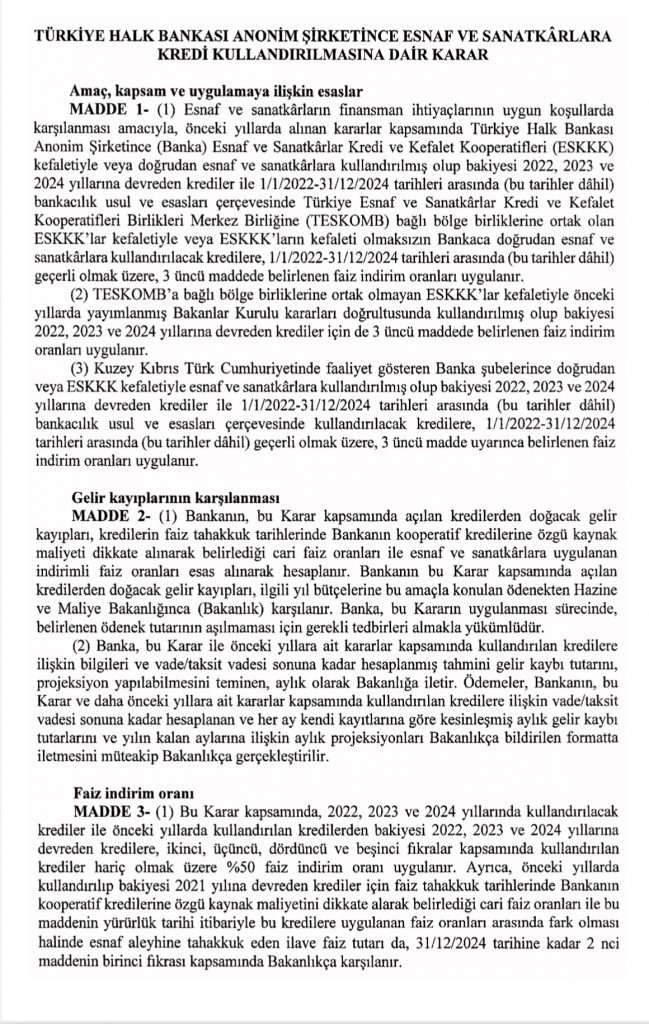 TÜRKİYE HALK BANKASI ANONİM ŞİRKETİNCE ESNAF VE SANATKÂRLARA KREDİ KULLANDIRILMASINA DAİR KARAR

Amaç, kapsam ve uygulamaya ilişkin esaslar

MADDE 1- (1) Esnaf ve sanatkârların finansman ihtiyaçlarının uygun koşullarda karşılanması amacıyla, önceki yıllarda alınan kararlar kapsamında Türkiye Halk Bankası Anonim Şirketince (Banka) Esnaf ve Sanatkârlar Kredi ve Kefalet Kooperatifleri (ESKKK) kefaletiyle veya doğrudan esnaf ve sanatkârlara kullandırılmış olup bakiyesi 2022, 2023 ve 2024 yıllarına devreden krediler ile 1/1/2022-31/12/2024 tarihleri arasında (bu tarihler dâhil) bankacılık usul ve esasları çerçevesinde Türkiye Esnaf ve Sanatkârlar Kredi ve Kefalet Kooperatifleri Birlikleri Merkez Birliğine (TESKOMB) bağlı bölge birliklerine ortak olan ESKKK'lar kefaletiyle veya ESKKK'ların kefaleti olmaksızın Bankaca doğrudan esnaf ve sanatkârlara kullandırılacak kredilere, 1/1/2022-31/12/2024 tarihleri arasında (bu tarihler dâhil) geçerli olmak üzere, 3 üncü maddede belirlenen faiz indirim oranları uygulanır.

(2) TESKOMB'a bağlı bölge birliklerine ortak olmayan ESKKK'lar kefaletiyle önceki yıllarda yayımlanmış Bakanlar Kurulu kararları doğrultusunda kullandırılmış olup bakiyesi 2022, 2023 ve 2024 yıllarına devreden krediler için de 3 üncü maddede belirlenen faiz indirim oranları uygulanır.

(3) Kuzey Kıbrıs Türk Cumhuriyetinde faaliyet gösteren Banka şubelerince doğrudan veya ESKKK kefaletiyle esnaf ve sanatkârlara kullandırılmış olup bakiyesi 2022, 2023 ve 2024 yıllarına devreden krediler ile 1/1/2022-31/12/2024 tarihleri arasında (bu tarihler dâhil) bankacılık usul ve esasları çerçevesinde kullandırılacak kredilere, 1/1/2022-31/12/2024 tarihleri arasında (bu tarihler dâhil) geçerli olmak üzere, 3 üncü madde uyarınca belirlenen faiz indirim oranları uygulanır.

Gelir kayıplarının karşılanması

MADDE 2- (1) Bankanın, bu Karar kapsamında açılan kredilerden doğacak gelir kayıpları, kredilerin faiz tahakkuk tarihlerinde Bankanın kooperatif kredilerine özgü kaynak maliyeti dikkate alınarak belirlediği cari faiz oranları ile esnaf ve sanatkârlara uygulanan indirimli faiz oranları esas alınarak hesaplanır. Bankanın bu Karar kapsamında açılan kredilerden doğacak gelir kayıpları, ilgili yıl bütçelerine bu amaçla konulan ödenekten Hazine ve Maliye Bakanlığınca (Bakanlık) karşılanır. Banka, bu Kararın uygulanması sürecinde, belirlenen ödenek tutarının aşılmaması için gerekli tedbirleri almakla yükümlüdür.

(2) Banka, bu Karar ile önceki yıllara ait kararlar kapsamında kullandırılan kredilere ilişkin bilgileri ve vade/taksit vadesi sonuna kadar hesaplanmış tahmini gelir kaybı tutarını, projeksiyon yapılabilmesini teminen, aylık olarak Bakanlığa iletir. Ödemeler, Bankanın, bu Karar ve daha önceki yıllara ait kararlar kapsamında kullandırılan kredilere ilişkin vade/taksit vadesi sonuna kadar hesaplanan ve her ay kendi kayıtlarına göre kesinleşmiş aylık gelir kaybı tutarlarını ve yılın kalan aylarına ilişkin aylık projeksiyonları Bakanlıkça bildirilen formatta iletmesini müteakip Bakanlıkça gerçekleştirilir.

Faiz indirim oranı

MADDE 3- (1) Bu Karar kapsamında, 2022, 2023 ve 2024 yıllarında kullandırılacak krediler ile önceki yıllarda kullandırılan kredilerden bakiyesi 2022, 2023 ve 2024 yıllarına devreden kredilere, ikinci, üçüncü, dördüncü ve beşinci fıkralar kapsamında kullandırılan krediler hariç olmak üzere %50 faiz indirim oranı uygulanır. Ayrıca, önceki yıllarda kullandırılıp bakiyesi 2021 yılına devreden krediler için faiz tahakkuk tarihlerinde Bankanın kooperatif kredilerine özgü kaynak maliyetini dikkate alarak belirlediği cari faiz oranları ile bu maddenin yürürlük tarihi itibariyle bu kredilere uygulanan faiz oranları arasında fark olması halinde esnaf aleyhine tahakkuk eden ilave faiz tutarı da, 31/12/2024 tarihine kadar 2 nci maddenin birinci fıkrası kapsamında Bakanlıkça karşılanır.